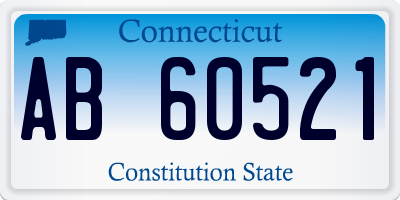 Connecticut

AB 60521

Constitution State